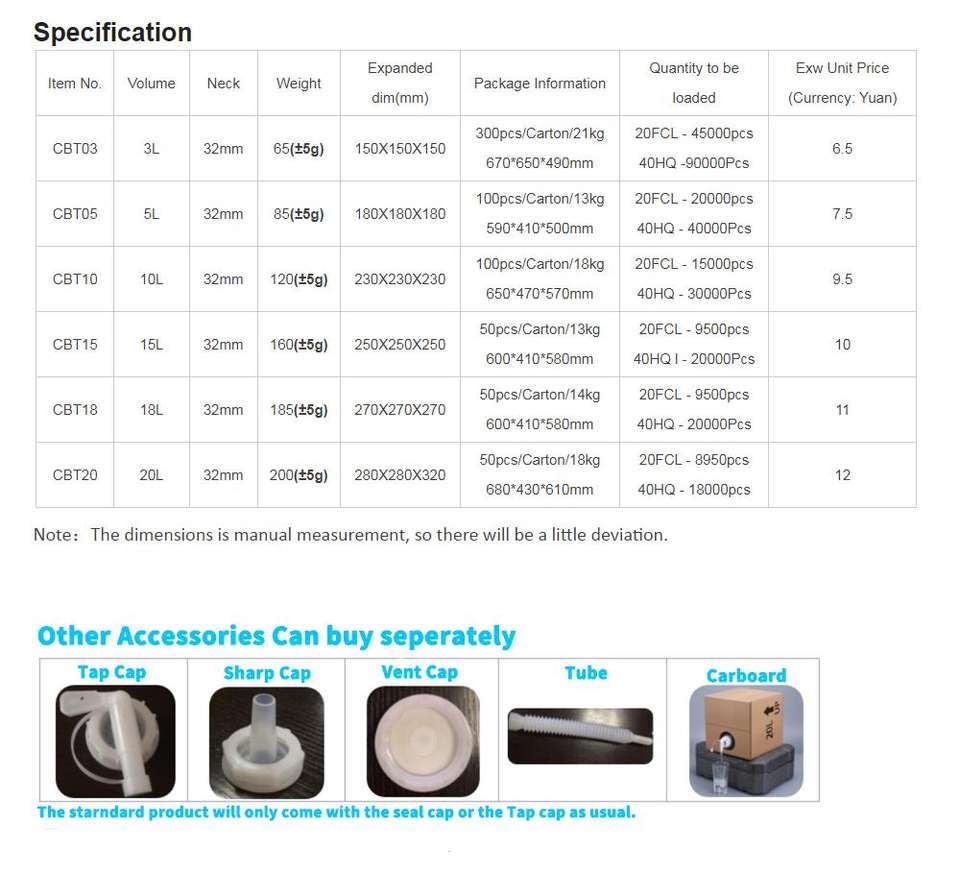 Specification

| Item No. | Volume | Neck | Weight | Expanded dim(mm) | Package Information | Quantity to be loaded | Exw Unit Price (Currency: Yuan) |
|---|---|---|---|---|---|---|---|
| CBT03 | 3L | 32mm | 65(±5g) | 150X150X150 | 300pcs/Carton/21kg 670*650*490mm | 20FCL - 45000pcs 40HQ -90000Pcs | 6.5 |
| CBT05 | 5L | 32mm | 85(±5g) | 180X180X180 | 100pcs/Carton/13kg 590*410*500mm | 20FCL - 20000pcs 40HQ - 40000Pcs | 7.5 |
| CBT10 | 10L | 32mm | 120(±5g) | 230X230X230 | 100pcs/Carton/18kg 650*470*570mm | 20FCL - 15000pcs 40HQ - 30000Pcs | 9.5 |
| CBT15 | 15L | 32mm | 160(±5g) | 250X250X250 | 50pcs/Carton/13kg 600*410*580mm | 20FCL - 9500pcs 40HQ I - 20000Pcs | 10 |
| CBT18 | 18L | 32mm | 185(±5g) | 270X270X270 | 50pcs/Carton/14kg 600*410*580mm | 20FCL - 9500pcs 40HQ - 20000Pcs | 11 |
| CBT20 | 20L | 32mm | 200(±5g) | 280X280X320 | 50pcs/Carton/18kg 680*430*610mm | 20FCL - 8950pcs 40HQ - 18000pcs | 12 |

Note: The dimensions is manual measurement, so there will be a little deviation.

Other Accessories Can buy seperately

Tap Cap

Sharp Cap

Vent Cap

Tube

Carboard

The starndard product will only come with the seal cap or the Tap cap as usual.